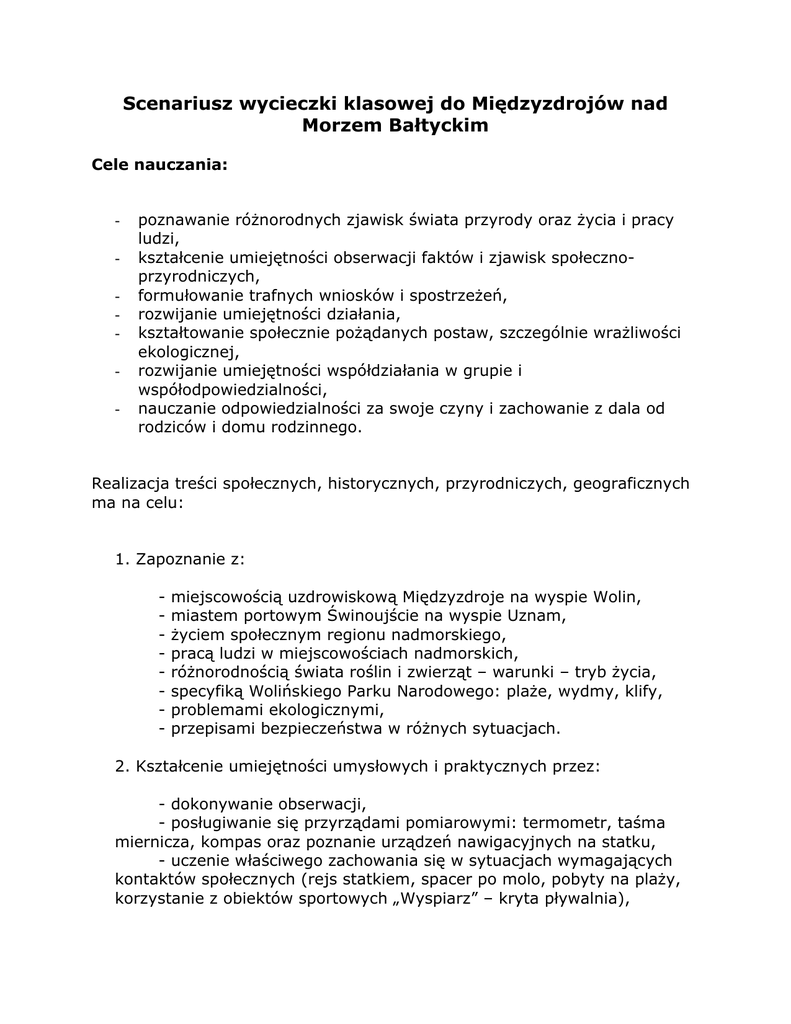 Scenariusz wycieczki klasowej do Międzyzdrojów nad Morzem Bałtyckim

Cele nauczania:

- poznawanie różnorodnych zjawisk świata przyrody oraz życia i pracy ludzi,
- kształcenie umiejętności obserwacji faktów i zjawisk społeczno-przyrodniczych,
- formułowanie trafnych wniosków i spostrzeżeń,
- rozwijanie umiejętności działania,
- kształtowanie społecznie pożądanych postaw, szczególnie wrażliwości ekologicznej,
- rozwijanie umiejętności współdziałania w grupie i współodpowiedzialności,
- nauczanie odpowiedzialności za swoje czyny i zachowanie z dala od rodziców i domu rodzinnego.

Realizacja treści społecznych, historycznych, przyrodniczych, geograficznych ma na celu:

1. Zapoznanie z:

- miejscowością uzdrowiskową Międzyzdroje na wyspie Wolin,
- miastem portowym Świnoujście na wyspie Uznam,
- życiem społecznym regionu nadmorskiego,
- pracą ludzi w miejscowościach nadmorskich,
- różnorodnością świata roślin i zwierząt – warunki – tryb życia,
- specyfiką Wolińskiego Parku Narodowego: plaże, wydmy, klify,
- problemami ekologicznymi,
- przepisami bezpieczeństwa w różnych sytuacjach.

2. Kształcenie umiejętności umysłowych i praktycznych przez:

- dokonywanie obserwacji,
- posługiwanie się przyrządami pomiarowymi: termometr, taśma miernicza, kompas oraz poznanie urządzeń nawigacyjnych na statku,
- uczenie właściwego zachowania się w sytuacjach wymagających kontaktów społecznych (rejs statkiem, spacer po molo, pobyty na plaży, korzystanie z obiektów sportowych „Wyspiarz” – kryta pływalnia),